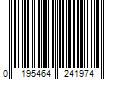 0 195464 241974